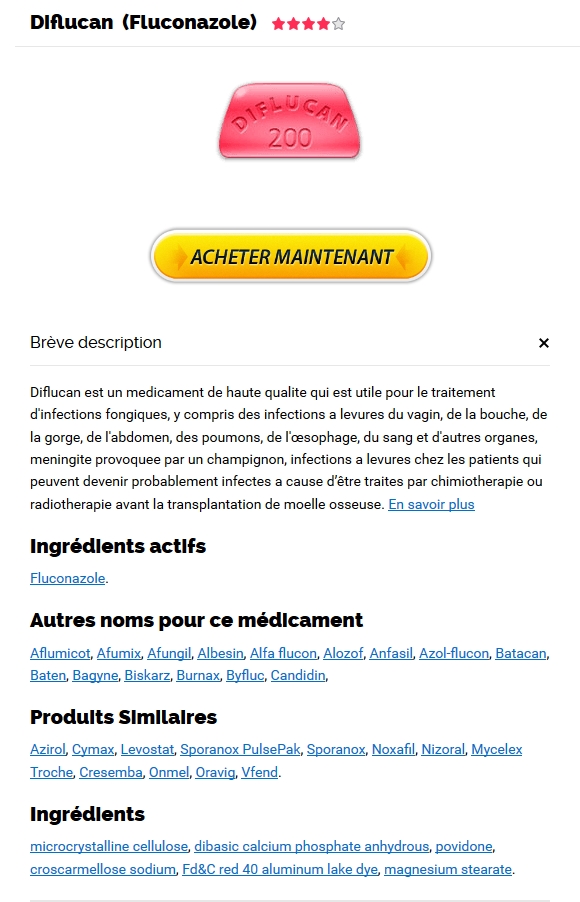 Diflucan (Fluconazole)

DIFLUCAN 200

ACHETER MAINTENANT

Brève description ×

Diflucan est un medicament de haute qualite qui est utile pour le traitement d'infections fongiques, y compris des infections a levures du vagin, de la bouche, de la gorge, de l'abdomen, des poumons, de l'œsophage, du sang et d'autres organes, meningite provoquee par un champignon, infections a levures chez les patients qui peuvent devenir probablement infectes a cause d'être traites par chimiotherapie ou radiotherapie avant la transplantation de moelle osseuse. En savoir plus

Ingrédients actifs

Fluconazole.

Autres noms pour ce médicament

Aflumicot, Afumix, Afungil, Albesin, Alfa flucon, Alozof, Anfasil, Azol-flucon, Batacan, Baten, Bagyne, Biskarz, Burnax, Byfluc, Candidin,

Produits Similaires

Azirol, Cymax, Levostat, Sporanox PulsePak, Sporanox, Noxafil, Nizoral, Mycelex Troche, Cresemba, Onmel, Oravig, Vfend.

Ingrédients

microcrystalline cellulose, dibasic calcium phosphate anhydrous, povidone, croscarmellose sodium, Fd&C red 40 aluminum lake dye, magnesium stearate.